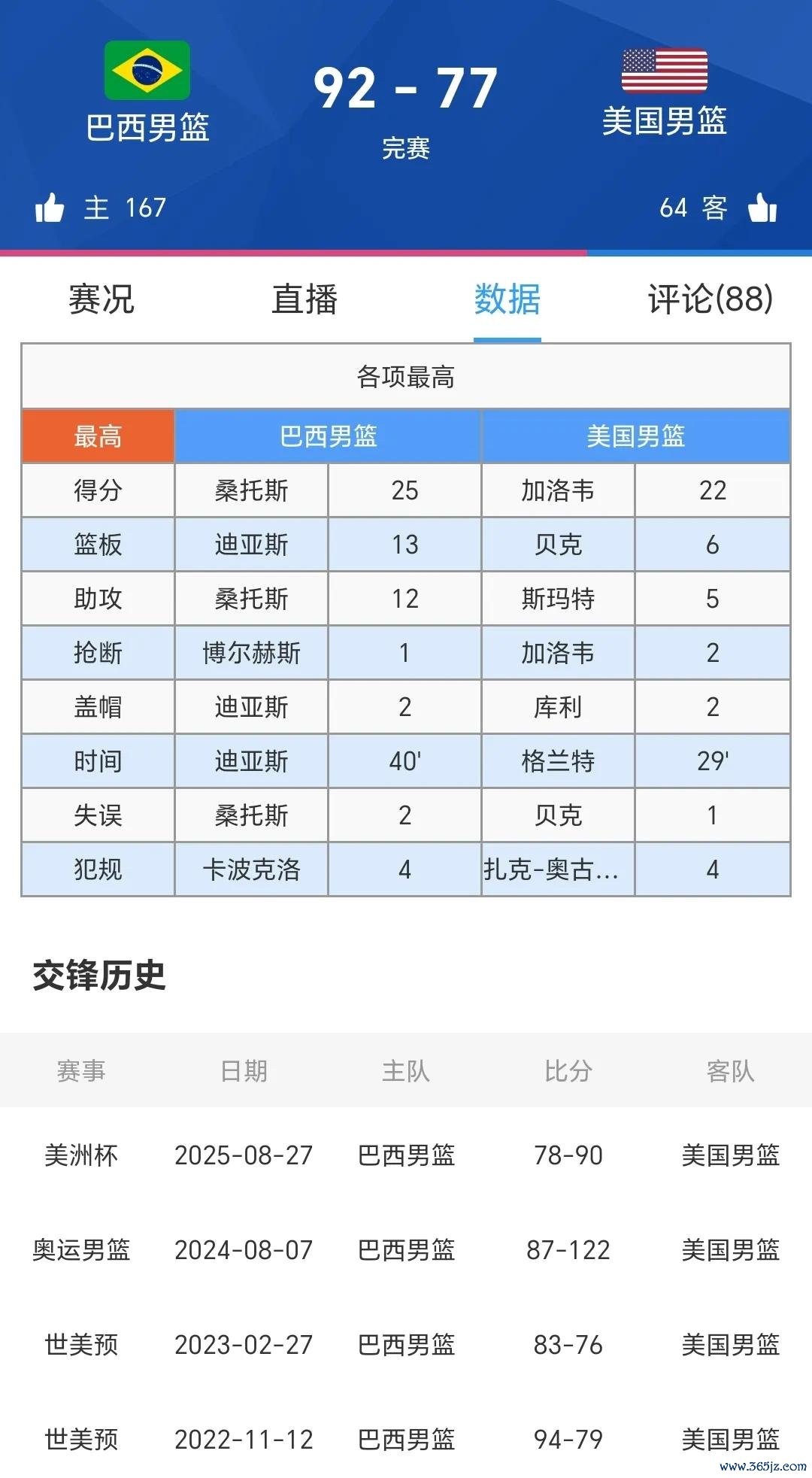 巴西男篮

92 - 77

完赛

美国男篮

主 167

64 客

赛况 直播 数据 评论(88)

各项最高

| 最高 | 巴西男篮 | | 美国男篮 | |
|---|---|---|---|---|
| 得分 | 桑托斯 | 25 | 加洛韦 | 22 |
| 篮板 | 迪亚斯 | 13 | 贝克 | 6 |
| 助攻 | 桑托斯 | 12 | 斯玛特 | 5 |
| 抢断 | 博尔赫斯 | 1 | 加洛韦 | 2 |
| 盖帽 | 迪亚斯 | 2 | 库利 | 2 |
| 时间 | 迪亚斯 | 40' | 格兰特 | 29' |
| 失误 | 桑托斯 | 2 | 贝克 | 1 |
| 犯规 | 卡波克洛 | 4 | 扎克-奥古... | 4 |

交锋历史

| 赛事 | 日期 | 主队 | 比分 | 客队 |
|---|---|---|---|---|
| 美洲杯 | 2025-08-27 | 巴西男篮 | 78-90 | 美国男篮 |
| 奥运男篮 | 2024-08-07 | 巴西男篮 | 87-122 | 美国男篮 |
| 世美预 | 2023-02-27 | 巴西男篮 | 83-76 | 美国男篮 |
| 世美预 | 2022-11-12 | 巴西男篮 | 94-79 | 美国男篮 |

www.365jz.com